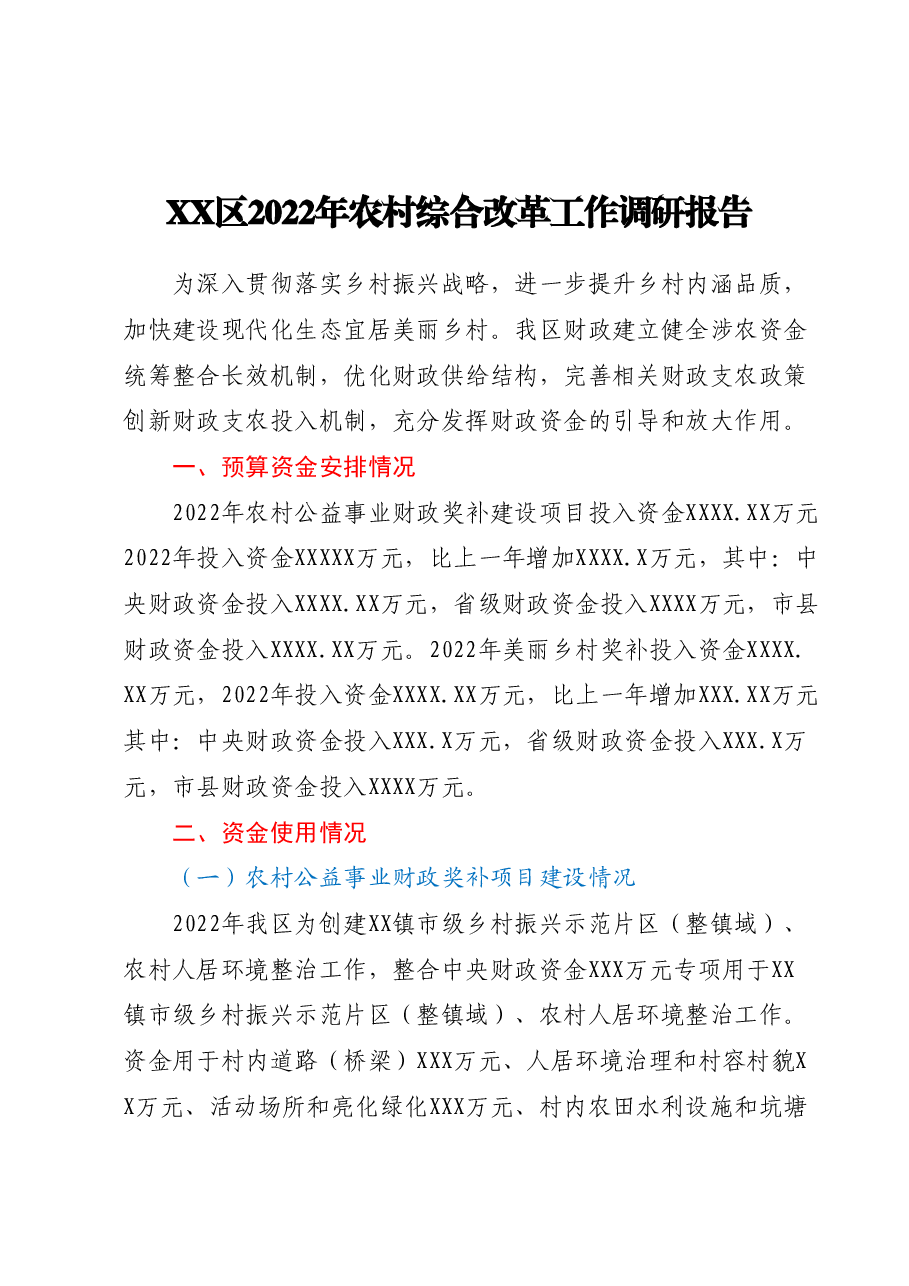 XX区2022年农村综合改革工作调研报告

为深入贯彻落实乡村振兴战略，进一步提升乡村内涵品质，加快建设现代化生态宜居美丽乡村。我区财政建立健全涉农资金统筹整合长效机制，优化财政供给结构，完善相关财政支农政策创新财政支农投入机制，充分发挥财政资金的引导和放大作用。

一、预算资金安排情况

2022年农村公益事业财政奖补建设项目投入资金XXXX.XX万元2022年投入资金XXXXX万元，比上一年增加XXXX.X万元，其中：中央财政资金投入XXXX.XX万元，省级财政资金投入XXXX万元，市县财政资金投入XXXX.XX万元。2022年美丽乡村奖补投入资金XXXX.XX万元，2022年投入资金XXXX.XX万元，比上一年增加XXX.XX万元其中：中央财政资金投入XXX.X万元，省级财政资金投入XXX.X万元，市县财政资金投入XXXX万元。

二、资金使用情况

（一）农村公益事业财政奖补项目建设情况

2022年我区为创建XX镇市级乡村振兴示范片区（整镇域）、农村人居环境整治工作，整合中央财政资金XXX万元专项用于XX镇市级乡村振兴示范片区（整镇域）、农村人居环境整治工作。资金用于村内道路（桥梁）XXX万元、人居环境治理和村容村貌XX万元、活动场所和亮化绿化XXX万元、村内农田水利设施和坑塘